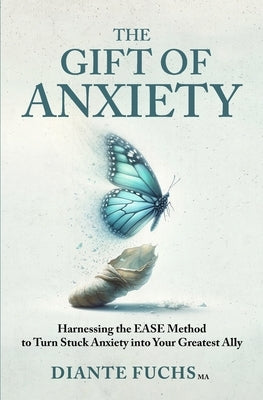 THE
GIFT OF
ANXIETY

Harnessing the EASE Method
to Turn Stuck Anxiety into Your Greatest Ally

DIANTE FUCHS MA